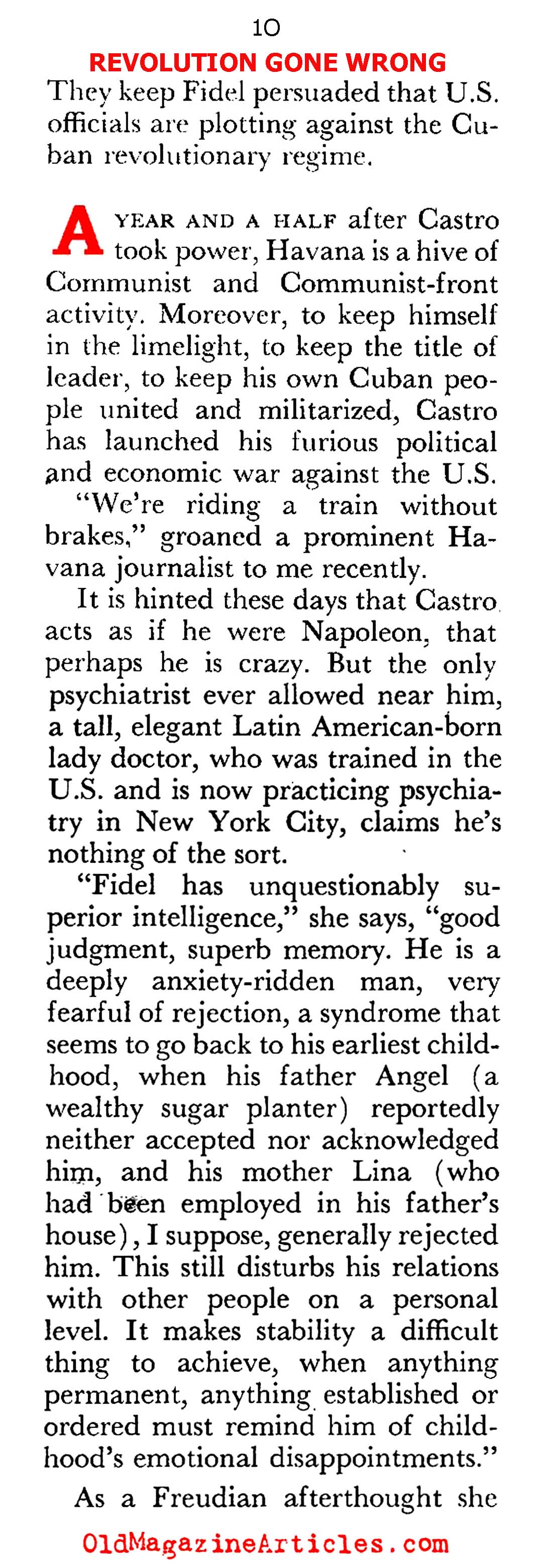 10

REVOLUTION GONE WRONG

They keep Fidel persuaded that U.S. officials are plotting against the Cuban revolutionary regime.

A YEAR AND A HALF after Castro took power, Havana is a hive of Communist and Communist-front activity. Moreover, to keep himself in the limelight, to keep the title of leader, to keep his own Cuban people united and militarized, Castro has launched his furious political and economic war against the U.S.

"We're riding a train without brakes," groaned a prominent Havana journalist to me recently.

It is hinted these days that Castro acts as if he were Napoleon, that perhaps he is crazy. But the only psychiatrist ever allowed near him, a tall, elegant Latin American-born lady doctor, who was trained in the U.S. and is now practicing psychiatry in New York City, claims he's nothing of the sort.

"Fidel has unquestionably superior intelligence," she says, "good judgment, superb memory. He is a deeply anxiety-ridden man, very fearful of rejection, a syndrome that seems to go back to his earliest childhood, when his father Angel (a wealthy sugar planter) reportedly neither accepted nor acknowledged him, and his mother Lina (who had been employed in his father's house), I suppose, generally rejected him. This still disturbs his relations with other people on a personal level. It makes stability a difficult thing to achieve, when anything permanent, anything established or ordered must remind him of childhood's emotional disappointments."

As a Freudian afterthought she

OldMagazineArticles.com